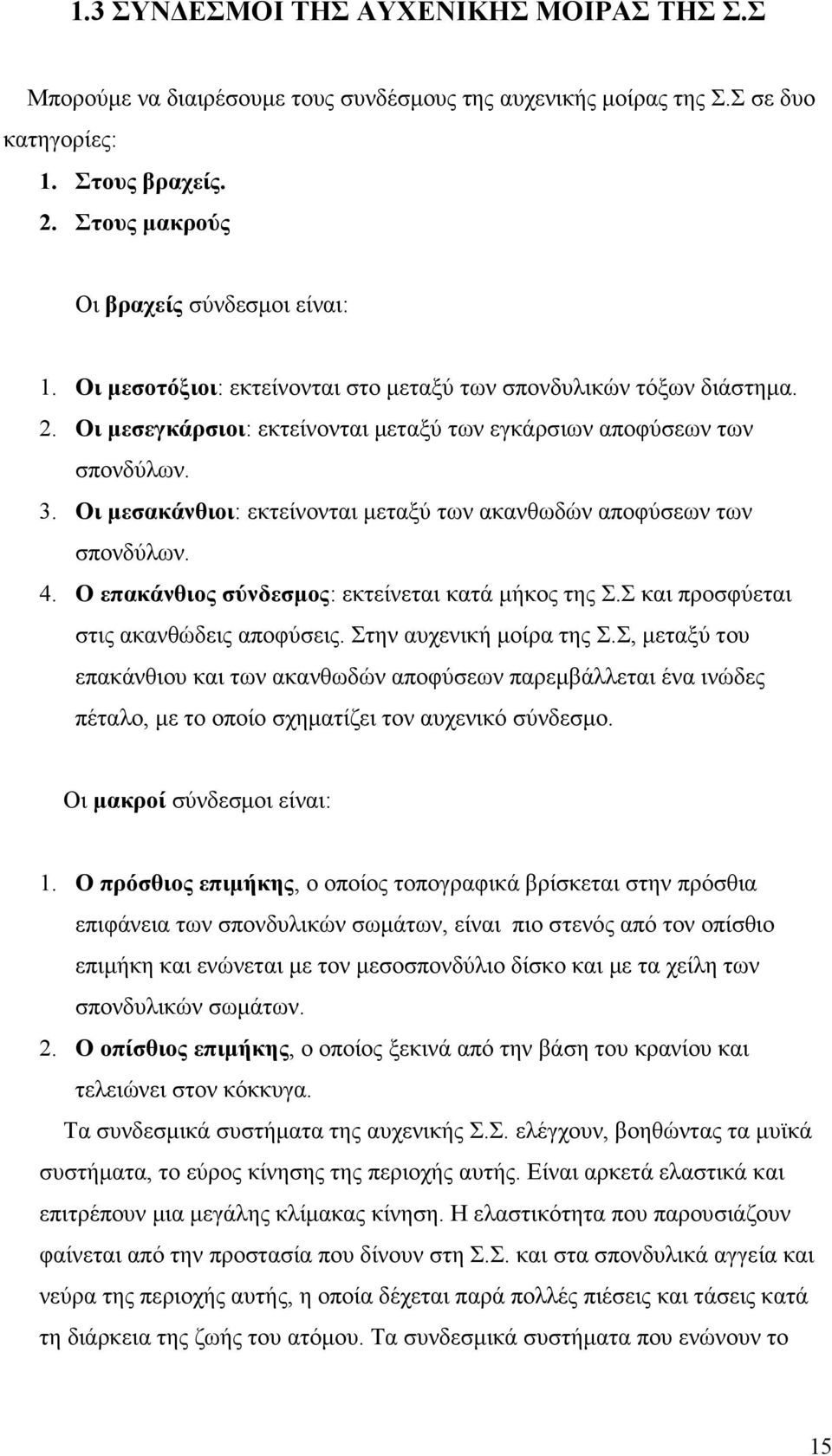 1.3 ΣΥΝΔΕΣΜΟΙ ΤΗΣ ΑΥΧΕΝΙΚΗΣ ΜΟΙΡΑΣ ΤΗΣ Σ.Σ

Μπορούμε να διαιρέσουμε τους συνδέσμους της αυχενικής μοίρας της Σ.Σ σε δυο κατηγορίες:

1. Στους βραχείς.
2. Στους μακρούς

Οι βραχείς σύνδεσμοι είναι:

1. Οι μεσοτόξιοι: εκτείνονται στο μεταξύ των σπονδυλικών τόξων διάστημα.
2. Οι μεσεγκάρσιοι: εκτείνονται μεταξύ των εγκάρσιων αποφύσεων των σπονδύλων.
3. Οι μεσακάνθιοι: εκτείνονται μεταξύ των ακανθωδών αποφύσεων των σπονδύλων.
4. Ο επακάνθιος σύνδεσμος: εκτείνεται κατά μήκος της Σ.Σ και προσφύεται στις ακανθώδεις αποφύσεις. Στην αυχενική μοίρα της Σ.Σ, μεταξύ του επακάνθιου και των ακανθωδών αποφύσεων παρεμβάλλεται ένα ινώδες πέταλο, με το οποίο σχηματίζει τον αυχενικό σύνδεσμο.

Οι μακροί σύνδεσμοι είναι:

1. Ο πρόσθιος επιμήκης, ο οποίος τοπογραφικά βρίσκεται στην πρόσθια επιφάνεια των σπονδυλικών σωμάτων, είναι πιο στενός από τον οπίσθιο επιμήκη και ενώνεται με τον μεσοσπονδύλιο δίσκο και με τα χείλη των σπονδυλικών σωμάτων.
2. Ο οπίσθιος επιμήκης, ο οποίος ξεκινά από την βάση του κρανίου και τελειώνει στον κόκκυγα.

Τα συνδεσμικά συστήματα της αυχενικής Σ.Σ. ελέγχουν, βοηθώντας τα μυϊκά συστήματα, το εύρος κίνησης της περιοχής αυτής. Είναι αρκετά ελαστικά και επιτρέπουν μια μεγάλης κλίμακας κίνηση. Η ελαστικότητα που παρουσιάζουν φαίνεται από την προστασία που δίνουν στη Σ.Σ. και στα σπονδυλικά αγγεία και νεύρα της περιοχής αυτής, η οποία δέχεται παρά πολλές πιέσεις και τάσεις κατά τη διάρκεια της ζωής του ατόμου. Τα συνδεσμικά συστήματα που ενώνουν το

15